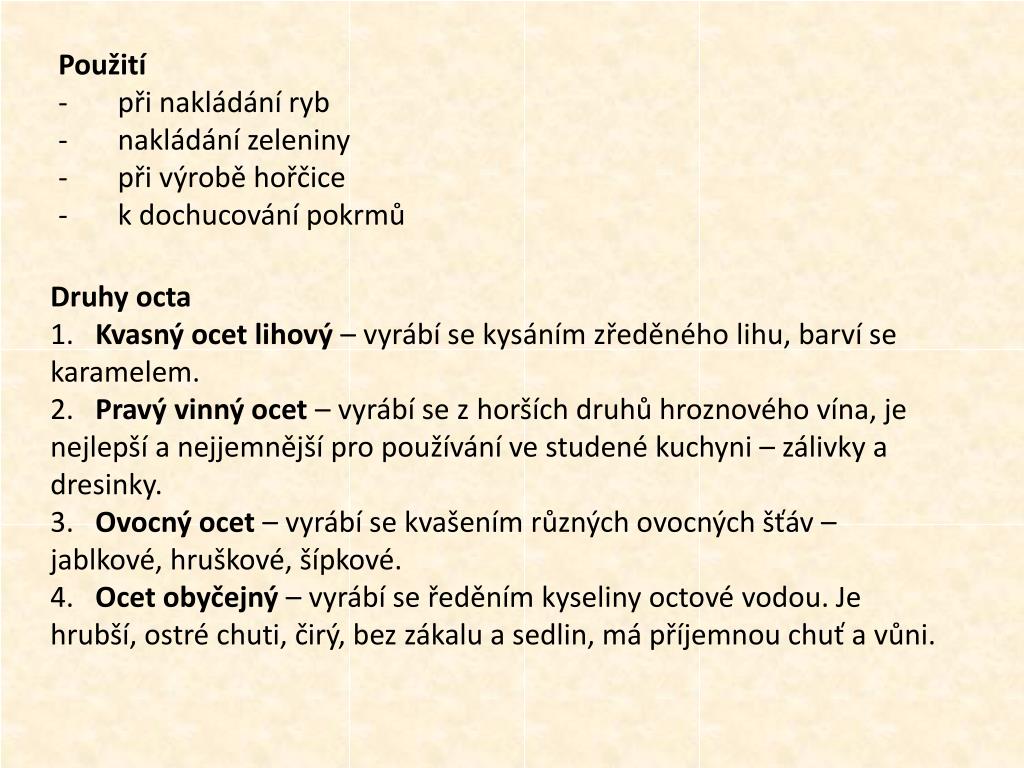 Použití
- při nakládání ryb
- nakládání zeleniny
- při výrobě hořčice
- k dochucování pokrmů

Druhy octa
1. Kvasný ocet lihový – vyrábí se kysáním zředěného lihu, barví se karamelem.
2. Pravý vinný ocet – vyrábí se z horších druhů hroznového vína, je nejlepší a nejjemnější pro používání ve studené kuchyni – zálivky a dresinky.
3. Ovocný ocet – vyrábí se kvašením různých ovocných šťáv – jablkové, hruškové, šípkové.
4. Ocet obyčejný – vyrábí se ředěním kyseliny octové vodou. Je hrubší, ostré chuti, čirý, bez zákalu a sedlin, má příjemnou chuť a vůni.